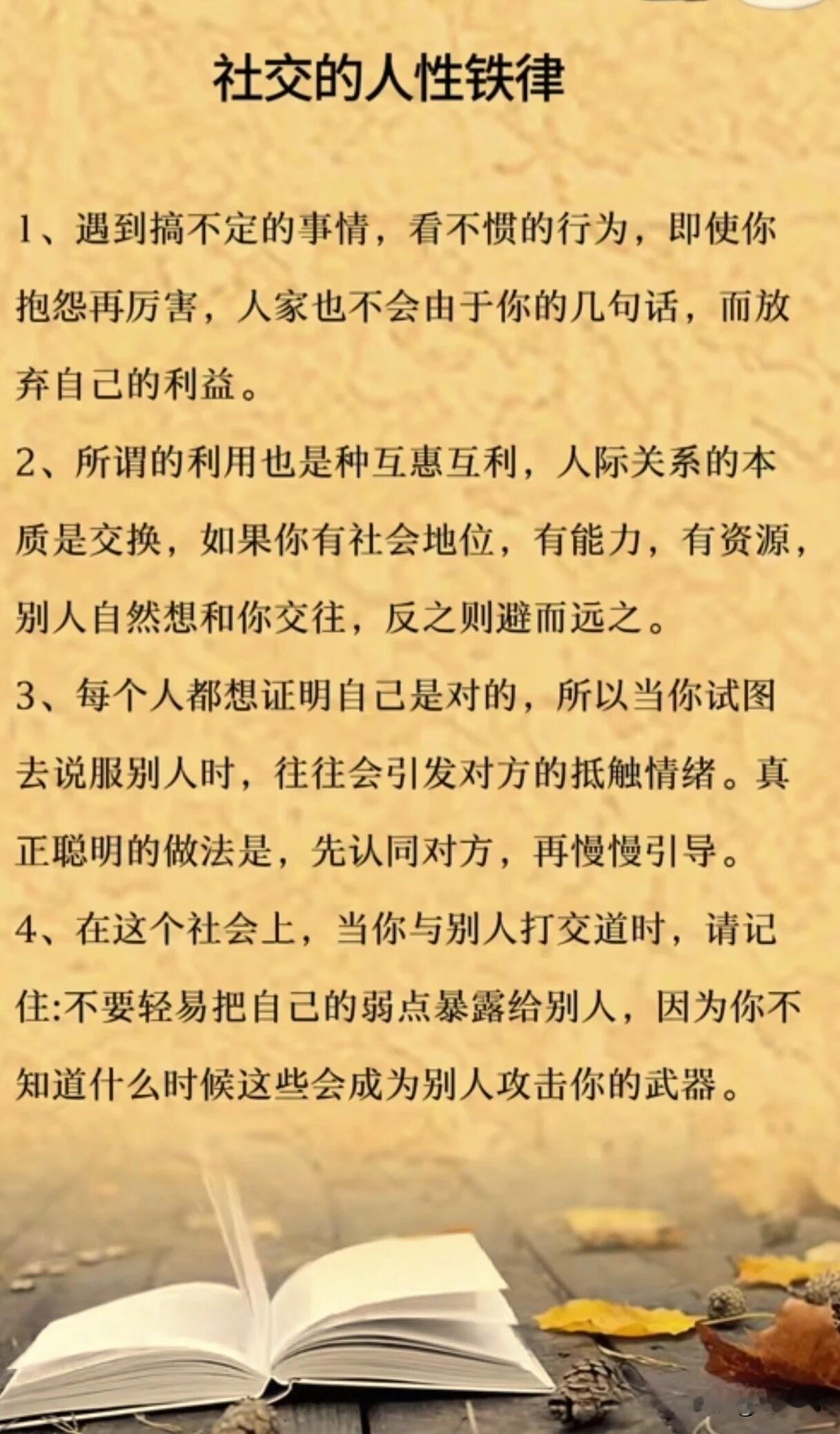 社交的人性铁律

1、遇到搞不定的事情，看不惯的行为，即使你抱怨再厉害，人家也不会由于你的几句话，而放弃自己的利益。

2、所谓的利用也是种互惠互利，人际关系的本质是交换，如果你有社会地位，有能力，有资源，别人自然想和你交往，反之则避而远之。

3、每个人都想证明自己是对的，所以当你试图去说服别人时，往往会引发对方的抵触情绪。真正聪明的做法是，先认同对方，再慢慢引导。

4、在这个社会上，当你与别人打交道时，请记住:不要轻易把自己的弱点暴露给别人，因为你不知道什么时候这些会成为别人攻击你的武器。